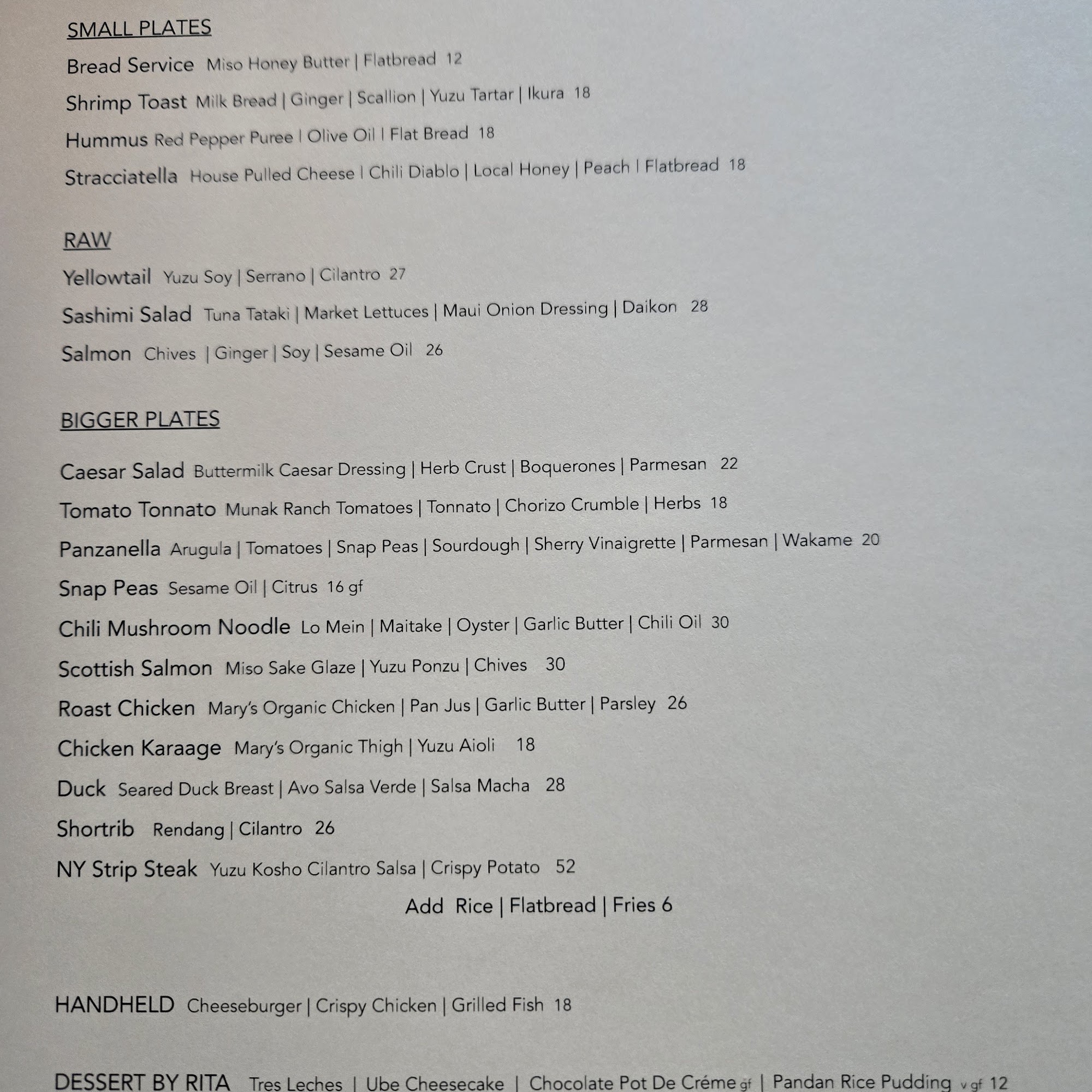 SMALL PLATES

Bread Service Miso Honey Butter | Flatbread 12

Shrimp Toast Milk Bread | Ginger | Scallion | Yuzu Tartar | Ikura 18

Hummus Red Pepper Puree | Olive Oil | Flat Bread 18

Stracciatella House Pulled Cheese | Chili Diablo | Local Honey | Peach | Flatbread 18

RAW

Yellowtail Yuzu Soy | Serrano | Cilantro 27

Sashimi Salad Tuna Tataki | Market Lettuces | Maui Onion Dressing | Daikon 28

Salmon Chives | Ginger | Soy | Sesame Oil 26

BIGGER PLATES

Caesar Salad Buttermilk Caesar Dressing | Herb Crust | Boquerones | Parmesan 22

Tomato Tonnato Munak Ranch Tomatoes | Tonnato | Chorizo Crumble | Herbs 18

Panzanella Arugula | Tomatoes | Snap Peas | Sourdough | Sherry Vinaigrette | Parmesan | Wakame 20

Snap Peas Sesame Oil | Citrus 16 gf

Chili Mushroom Noodle Lo Mein | Maitake | Oyster | Garlic Butter | Chili Oil 30

Scottish Salmon Miso Sake Glaze | Yuzu Ponzu | Chives 30

Roast Chicken Mary's Organic Chicken | Pan Jus | Garlic Butter | Parsley 26

Chicken Karaage Mary's Organic Thigh | Yuzu Aioli 18

Duck Seared Duck Breast | Avo Salsa Verde | Salsa Macha 28

Shortrib Rendang | Cilantro 26

NY Strip Steak Yuzu Kosho Cilantro Salsa | Crispy Potato 52

Add Rice | Flatbread | Fries 6

HANDHELD Cheeseburger | Crispy Chicken | Grilled Fish 18

DESSERT BY RITA Tres Leches | Ube Cheesecake | Chocolate Pot De Créme gf | Pandan Rice Pudding v gf 12